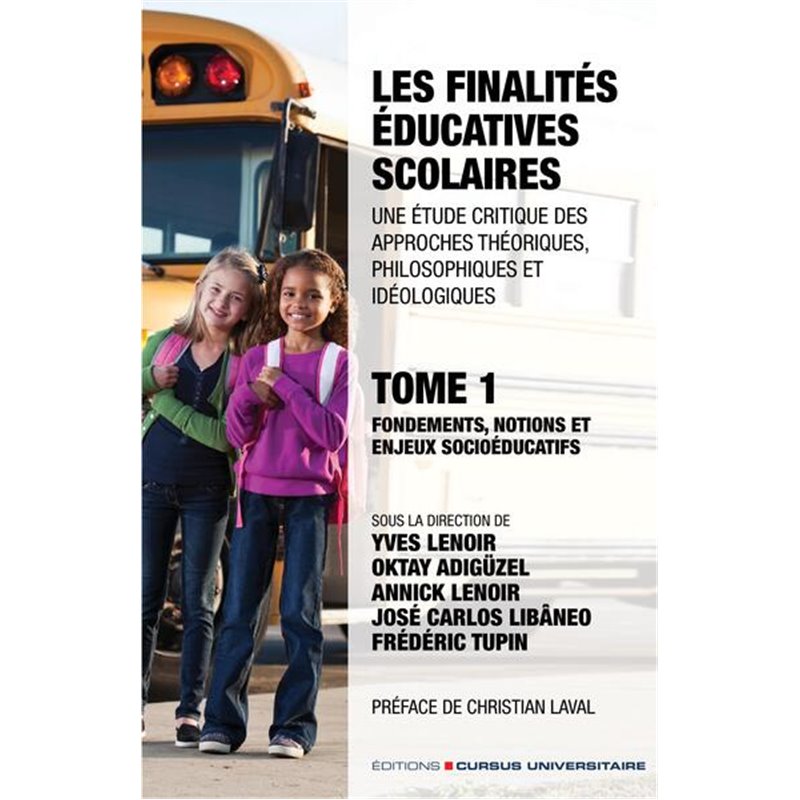 LES FINALITÉS ÉDUCATIVES SCOLAIRES

UNE ÉTUDE CRITIQUE DES APPROCHES THÉORIQUES, PHILOSOPHIQUES ET IDÉOLOGIQUES

TOME 1

FONDEMENTS, NOTIONS ET ENJEUX SOCIOÉDUCATIFS

SOUS LA DIRECTION DE
YVES LENOIR
OKTAY ADIGÜZEL
ANNICK LENOIR
JOSÉ CARLOS LIBÂNEO
FRÉDÉRIC TUPIN

PRÉFACE DE CHRISTIAN LAVAL

ÉDITIONS CURSUS UNIVERSITAIRE